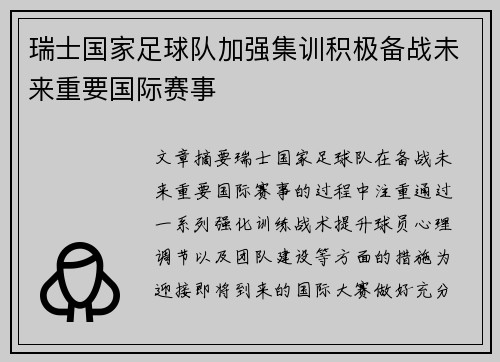 瑞士国家足球队加强集训积极备战未来重要国际赛事

文章摘要瑞士国家足球队在备战未来重要国际赛事的过程中注重通过一系列强化训练战术提升球员心理调节以及团队建设等方面的措施为迎接即将到来的国际大赛做好充分